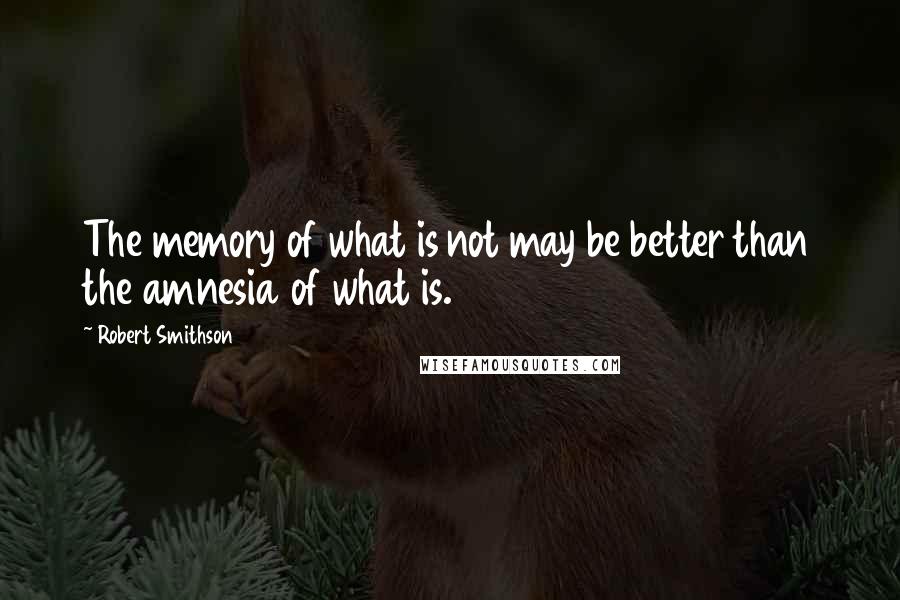 The memory of what is not may be better than the amnesia of what is.

~ Robert Smithson

WISEFAMOUSQUOTES.COM